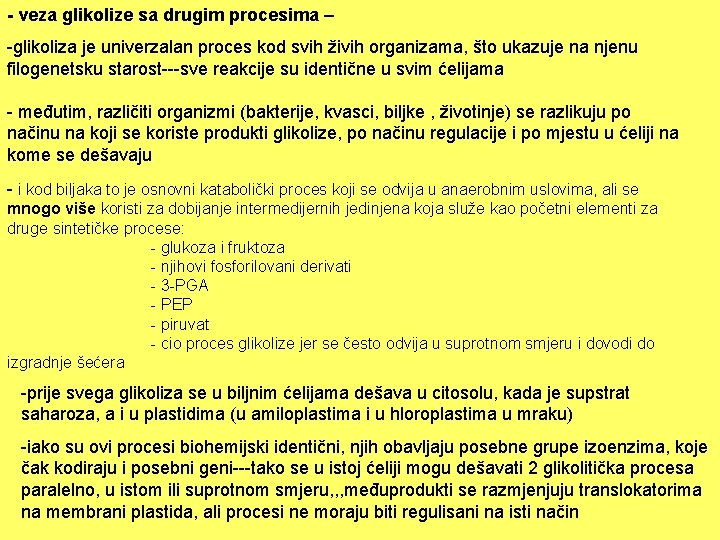 - veza glikolize sa drugim procesima –

-glikoliza je univerzalan proces kod svih živih organizama, što ukazuje na njenu filogenetsku starost---sve reakcije su identične u svim ćelijama

- međutim, različiti organizmi (bakterije, kvasci, biljke , životinje) se razlikuju po načinu na koji se koriste produkti glikolize, po načinu regulacije i po mjestu u ćeliji na kome se dešavaju

- i kod biljaka to je osnovni katabolički proces koji se odvija u anaerobnim uslovima, ali se mnogo više koristi za dobijanje intermedijernih jedinjena koja služe kao početni elementi za druge sintetičke procese:
- glukoza i fruktoza
- njihovi fosforilovani derivati
- 3-PGA
- PEP
- piruvat
- cio proces glikolize jer se često odvija u suprotnom smjeru i dovodi do izgradnje šećera

-prije svega glikoliza se u biljnim ćelijama dešava u citosolu, kada je supstrat saharoza, a i u plastidima (u amiloplastima i u hloroplastima u mraku)

-iako su ovi procesi biohemijski identični, njih obavljaju posebne grupe izoenzima, koje čak kodiraju i posebni geni---tako se u istoj ćeliji mogu dešavati 2 glikolitička procesa paralelno, u istom ili suprotnom smjeru,,,međuprodukti se razmjenjuju translokatorima na membrani plastida, ali procesi ne moraju biti regulisani na isti način